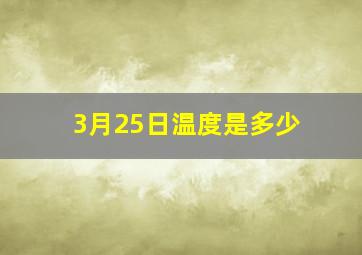 3月25日温度是多少